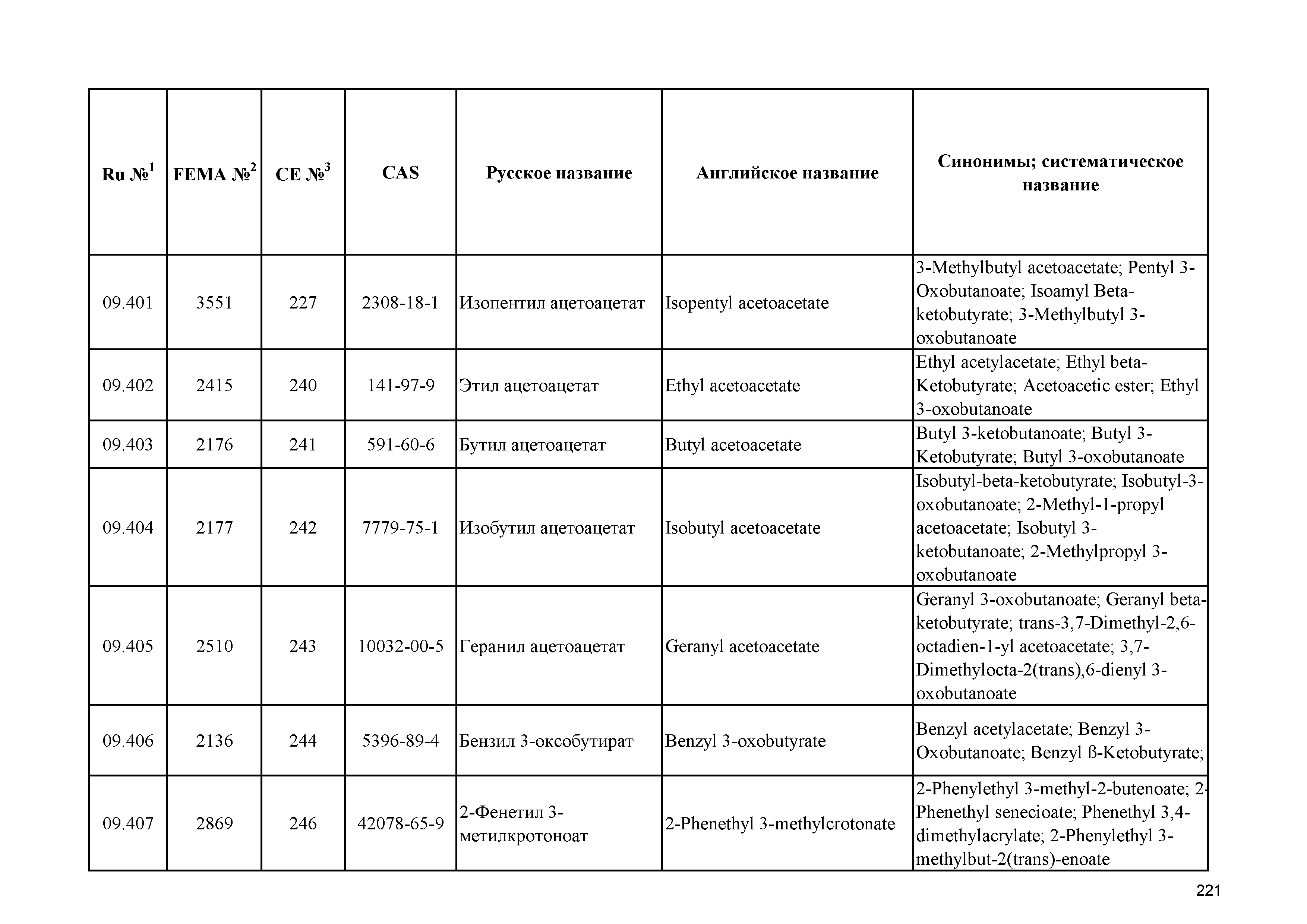 | Ru №$^1$ | FEMA №$^2$ | CE №$^3$ | CAS | Русское название | Английское название | Синонимы; систематическое название |
|---|---|---|---|---|---|---|
| 09.401 | 3551 | 227 | 2308-18-1 | Изопентил ацетоацетат | Isopentyl acetoacetate | 3-Methylbutyl acetoacetate; Pentyl 3-Oxobutanoate; Isoamyl Beta-ketobutyrate; 3-Methylbutyl 3-oxobutanoate |
| 09.402 | 2415 | 240 | 141-97-9 | Этил ацетоацетат | Ethyl acetoacetate | Ethyl acetylacetate; Ethyl beta-Ketobutyrate; Acetoacetic ester; Ethyl 3-oxobutanoate |
| 09.403 | 2176 | 241 | 591-60-6 | Бутил ацетоацетат | Butyl acetoacetate | Butyl 3-ketobutanoate; Butyl 3-Ketobutyrate; Butyl 3-oxobutanoate |
| 09.404 | 2177 | 242 | 7779-75-1 | Изобутил ацетоацетат | Isobutyl acetoacetate | Isobutyl-beta-ketobutyrate; Isobutyl-3-oxobutanoate; 2-Methyl-1-propyl acetoacetate; Isobutyl 3-ketobutanoate; 2-Methylpropyl 3-oxobutanoate |
| 09.405 | 2510 | 243 | 10032-00-5 | Геранил ацетоацетат | Geranyl acetoacetate | Geranyl 3-oxobutanoate; Geranyl beta-ketobutyrate; trans-3,7-Dimethyl-2,6-octadien-1-yl acetoacetate; 3,7-Dimethylocta-2(trans),6-dienyl 3-oxobutanoate |
| 09.406 | 2136 | 244 | 5396-89-4 | Бензил 3-оксобутират | Benzyl 3-oxobutyrate | Benzyl acetylacetate; Benzyl 3-Oxobutanoate; Benzyl ß-Ketobutyrate; |
| 09.407 | 2869 | 246 | 42078-65-9 | 2-Фенетил 3-метилкротоноат | 2-Phenethyl 3-methylcrotonate | 2-Phenylethyl 3-methyl-2-butenoate; 2-Phenethyl senecioate; Phenethyl 3,4-dimethylacrylate; 2-Phenylethyl 3-methylbut-2(trans)-enoate |

221